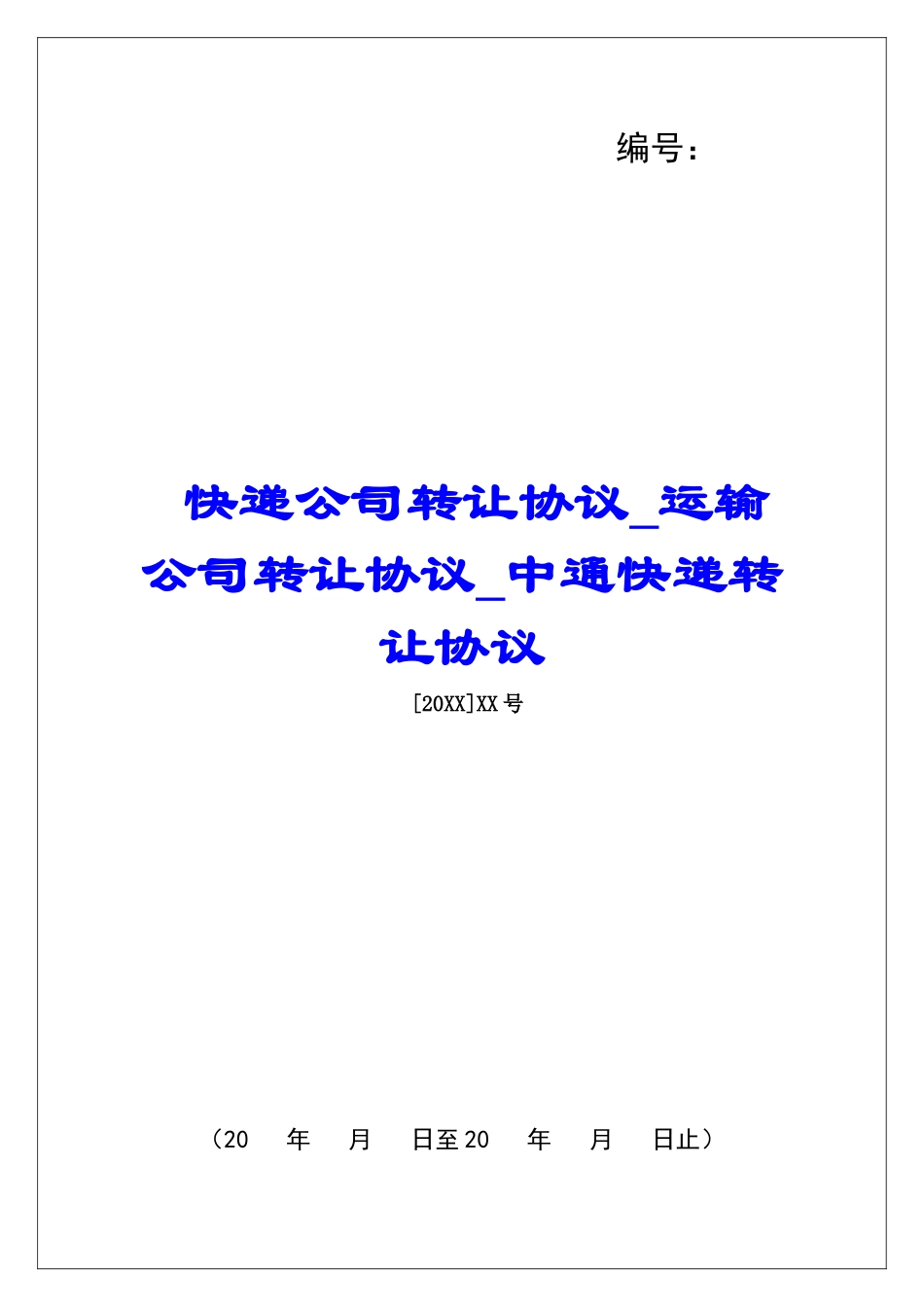 编号:

快递公司转让协议_运输公司转让协议_中通快递转让协议

[20XX]XX号

（20　年　月　日至20　年　月　日止）